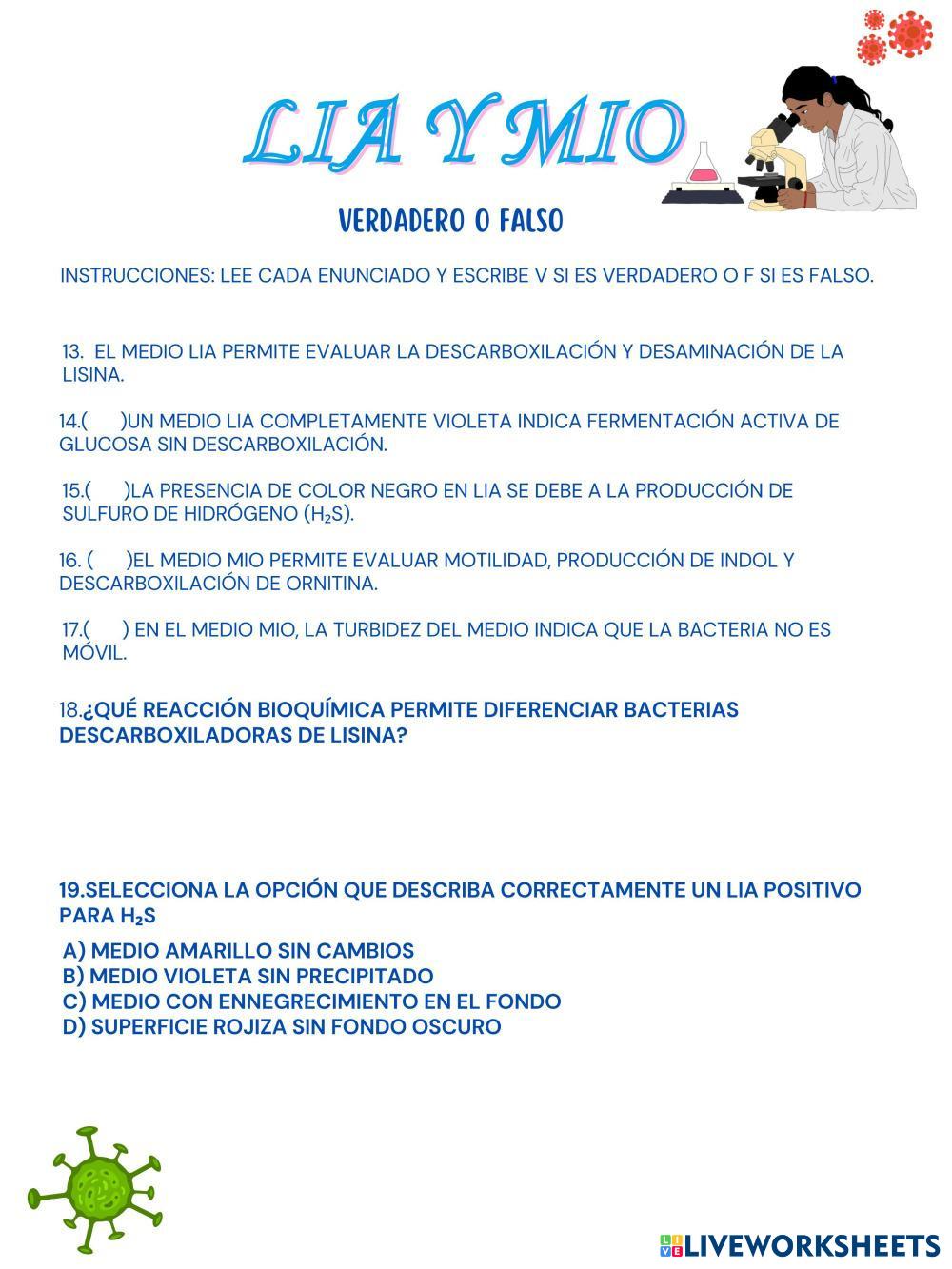 LIA Y MIO

VERDADERO O FALSO

INSTRUCCIONES: LEE CADA ENUNCIADO Y ESCRIBE V SI ES VERDADERO O F SI ES FALSO.

13. EL MEDIO LIA PERMITE EVALUAR LA DESCARBOXILACIÓN Y DESAMINACIÓN DE LA LISINA.

14.( )UN MEDIO LIA COMPLETAMENTE VIOLETA INDICA FERMENTACIÓN ACTIVA DE GLUCOSA SIN DESCARBOXILACIÓN.

15.( )LA PRESENCIA DE COLOR NEGRO EN LIA SE DEBE A LA PRODUCCIÓN DE SULFURO DE HIDRÓGENO ($H_2S$).

16. ( )EL MEDIO MIO PERMITE EVALUAR MOTILIDAD, PRODUCCIÓN DE INDOL Y DESCARBOXILACIÓN DE ORNITINA.

17.( ) EN EL MEDIO MIO, LA TURBIDEZ DEL MEDIO INDICA QUE LA BACTERIA NO ES MÓVIL.

18.¿QUÉ REACCIÓN BIOQUÍMICA PERMITE DIFERENCIAR BACTERIAS DESCARBOXILADORAS DE LISINA?

19.SELECCIONA LA OPCIÓN QUE DESCRIBA CORRECTAMENTE UN LIA POSITIVO PARA $H_2S$

A) MEDIO AMARILLO SIN CAMBIOS
B) MEDIO VIOLETA SIN PRECIPITADO
C) MEDIO CON ENNEGRECIMIENTO EN EL FONDO
D) SUPERFICIE ROJIZA SIN FONDO OSCURO

LIVEWORKSHEETS